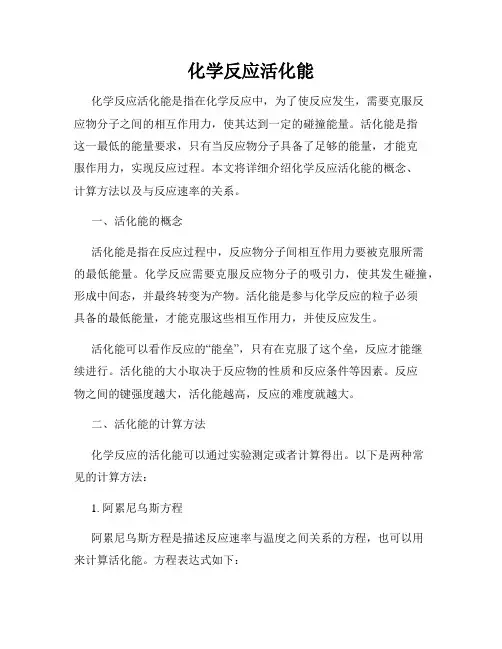 化学反应活化能

化学反应活化能是指在化学反应中，为了使反应发生，需要克服反应物分子之间的相互作用力，使其达到一定的碰撞能量。活化能是指这一最低的能量要求，只有当反应物分子具备了足够的能量，才能克服作用力，实现反应过程。本文将详细介绍化学反应活化能的概念、计算方法以及与反应速率的关系。

一、活化能的概念

活化能是指在反应过程中，反应物分子间相互作用力要被克服所需的最低能量。化学反应需要克服反应物分子的吸引力，使其发生碰撞，形成中间态，并最终转变为产物。活化能是参与化学反应的粒子必须具备的最低能量，才能克服这些相互作用力，并使反应发生。

活化能可以看作反应的“能垒”，只有在克服了这个垒，反应才能继续进行。活化能的大小取决于反应物的性质和反应条件等因素。反应物之间的键强度越大，活化能越高，反应的难度就越大。

二、活化能的计算方法

化学反应的活化能可以通过实验测定或者计算得出。以下是两种常见的计算方法：

1. 阿累尼乌斯方程

阿累尼乌斯方程是描述反应速率与温度之间关系的方程，也可以用来计算活化能。方程表达式如下：